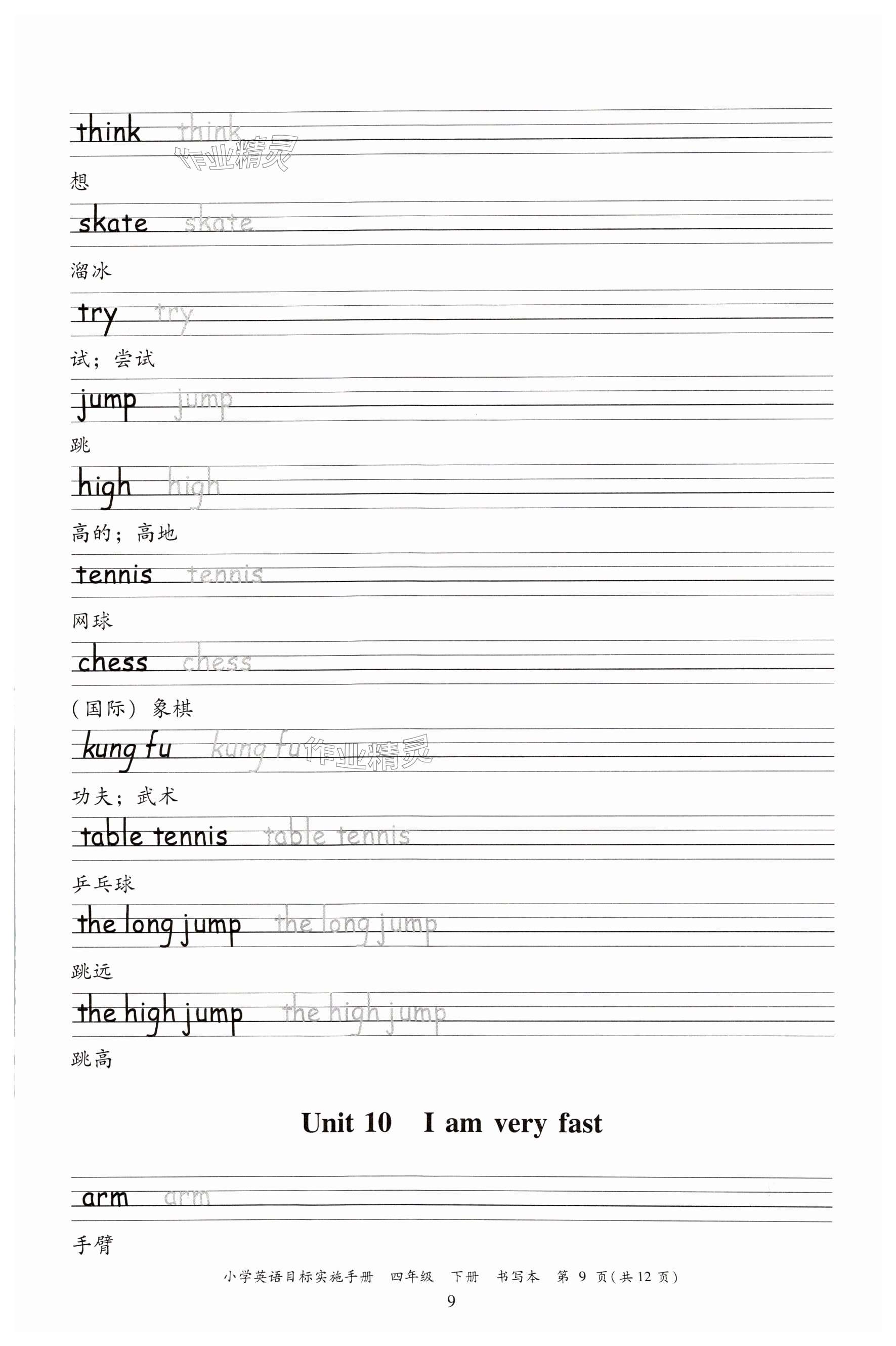 think think
作业精灵
想

skate skate
溜冰

try try
试；尝试

jump jump
跳

high high
高的；高地

tennis tennis
网球

chess chess
（国际）象棋

kung fu kung fu
作业精灵
功夫；武术

table tennis table tennis
乒乓球

the long jump the long jump
跳远

the high jump the high jump
跳高

Unit 10 I am very fast

arm arm
手臂

小学英语目标实施手册 四年级 下册 书写本 第 9 页（共 12 页）

9